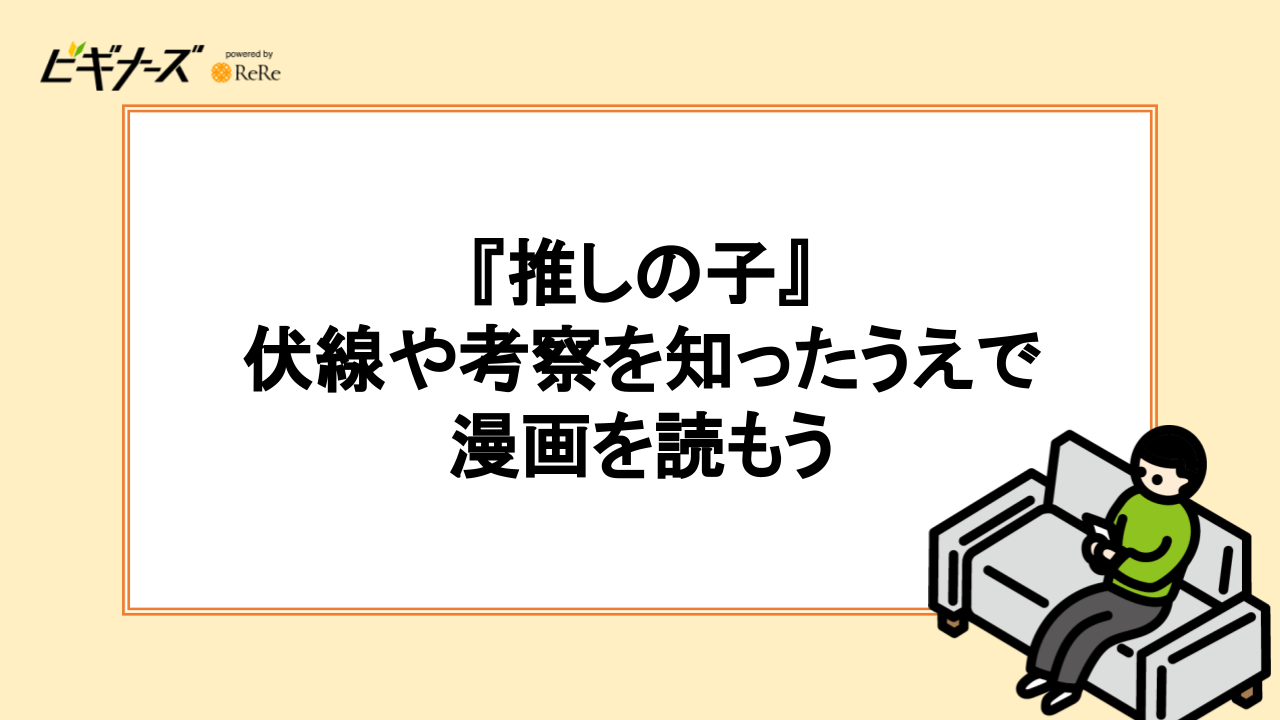 ビギナーズ powered by ReRe

『推しの子』
伏線や考察を知ったうえで
漫画を読もう